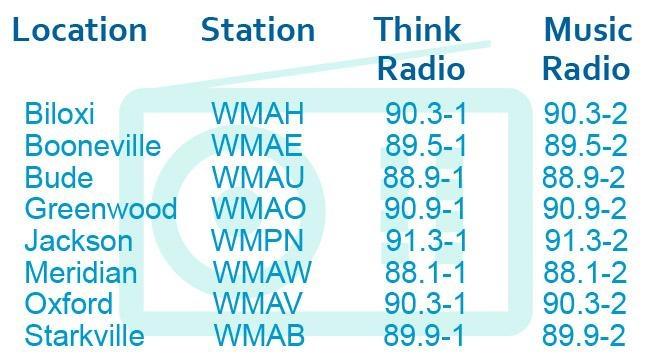 | Location | Station | Think Radio | Music Radio |
|---|---|---|---|
| Biloxi | WMAH | 90.3-1 | 90.3-2 |
| Booneville | WMAE | 89.5-1 | 89.5-2 |
| Bude | WMAU | 88.9-1 | 88.9-2 |
| Greenwood | WMAO | 90.9-1 | 90.9-2 |
| Jackson | WMPN | 91.3-1 | 91.3-2 |
| Meridian | WMAW | 88.1-1 | 88.1-2 |
| Oxford | WMAV | 90.3-1 | 90.3-2 |
| Starkville | WMAB | 89.9-1 | 89.9-2 |